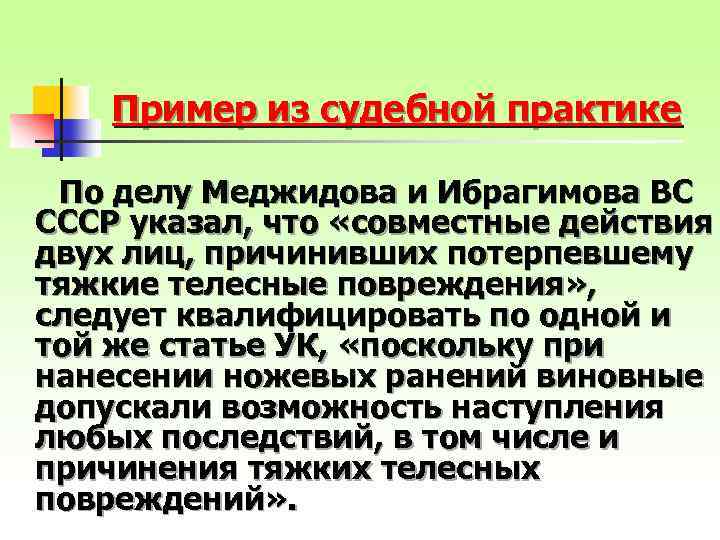 Пример из судебной практике

По делу Меджидова и Ибрагимова ВС СССР указал, что «совместные действия двух лиц, причинивших потерпевшему тяжкие телесные повреждения», следует квалифицировать по одной и той же статье УК, «поскольку при нанесении ножевых ранений виновные допускали возможность наступления любых последствий, в том числе и причинения тяжких телесных повреждений».